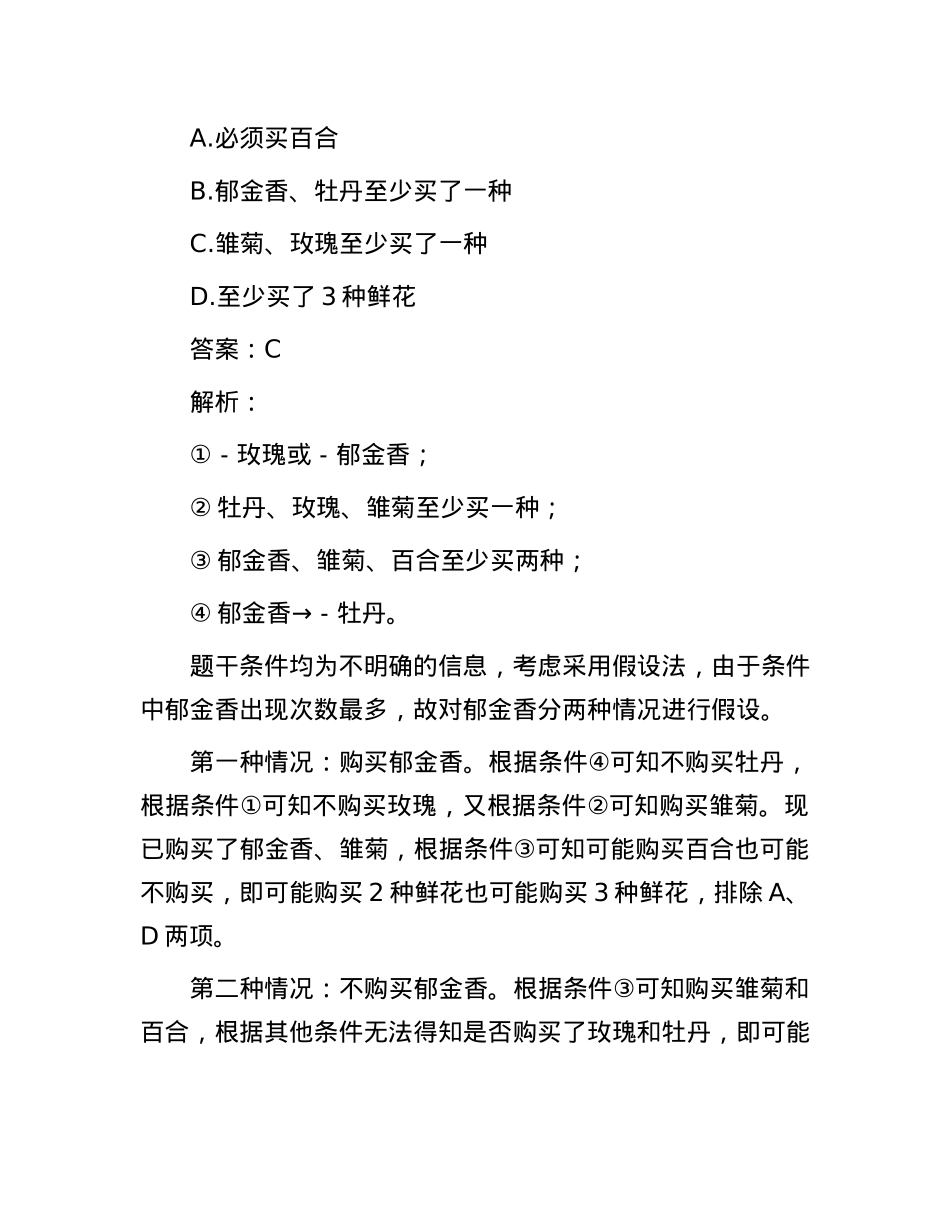 A.必须买百合

B.郁金香、牡丹至少买了一种

C.雏菊、玫瑰至少买了一种

D.至少买了 3 种鲜花

答案：C

解析：

① - 玫瑰或 - 郁金香；

② 牡丹、玫瑰、雏菊至少买一种；

③ 郁金香、雏菊、百合至少买两种；

④ 郁金香→ - 牡丹。

题干条件均为不明确的信息，考虑采用假设法，由于条件中郁金香出现次数最多，故对郁金香分两种情况进行假设。

第一种情况：购买郁金香。根据条件④可知不购买牡丹，根据条件①可知不购买玫瑰，又根据条件②可知购买雏菊。现已购买了郁金香、雏菊，根据条件③可知可能购买百合也可能不购买，即可能购买 2 种鲜花也可能购买 3 种鲜花，排除 A、D 两项。

第二种情况：不购买郁金香。根据条件③可知购买雏菊和百合，根据其他条件无法得知是否购买了玫瑰和牡丹，即可能